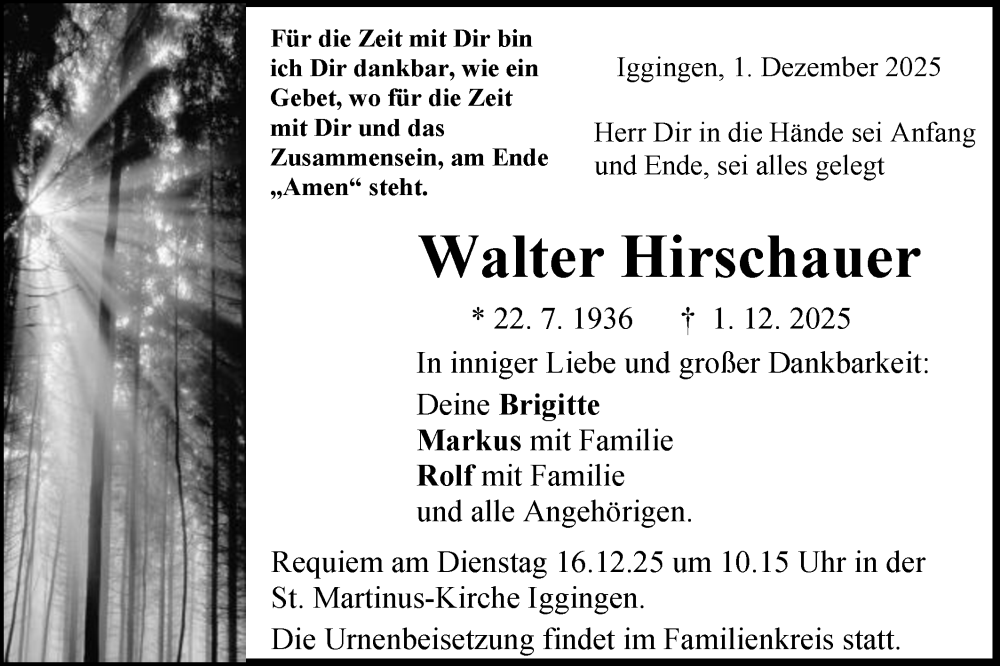 Für die Zeit mit Dir bin ich Dir dankbar, wie ein Gebet, wo für die Zeit mit Dir und das Zusammensein, am Ende „Amen“ steht.

Iggingen, 1. Dezember 2025

Herr Dir in die Hände sei Anfang und Ende, sei alles gelegt

Walter Hirschauer

* 22. 7. 1936 † 1. 12. 2025

In inniger Liebe und großer Dankbarkeit:

Deine Brigitte
Markus mit Familie
Rolf mit Familie
und alle Angehörigen.

Requiem am Dienstag 16.12.25 um 10.15 Uhr in der St. Martinus-Kirche Iggingen.

Die Urnenbeisetzung findet im Familienkreis statt.